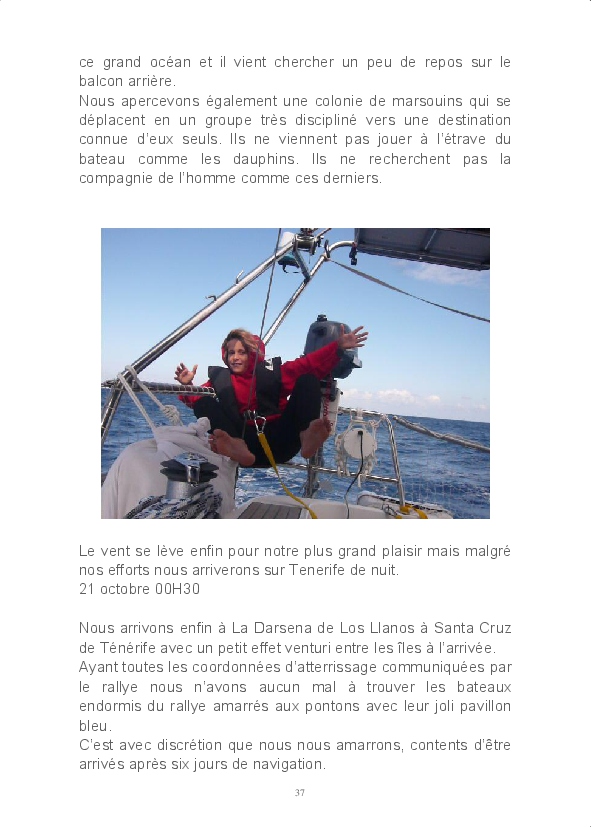 ce grand océan et il vient chercher un peu de repos sur le balcon arrière.
Nous apercevons également une colonie de marsouins qui se déplacent en un groupe très discipliné vers une destination connue d'eux seuls. Ils ne viennent pas jouer à l'étrave du bateau comme les dauphins. Ils ne recherchent pas la compagnie de l'homme comme ces derniers.

Le vent se lève enfin pour notre plus grand plaisir mais malgré nos efforts nous arriverons sur Tenerife de nuit.
21 octobre 00H30

Nous arrivons enfin à La Darsena de Los Llanos à Santa Cruz de Ténérife avec un petit effet venturi entre les îles à l'arrivée.
Ayant toutes les coordonnées d'atterrissage communiquées par le rallye nous n'avons aucun mal à trouver les bateaux endormis du rallye amarrés aux pontons avec leur joli pavillon bleu.
C'est avec discrétion que nous nous amarrons, contents d'être arrivés après six jours de navigation.

37